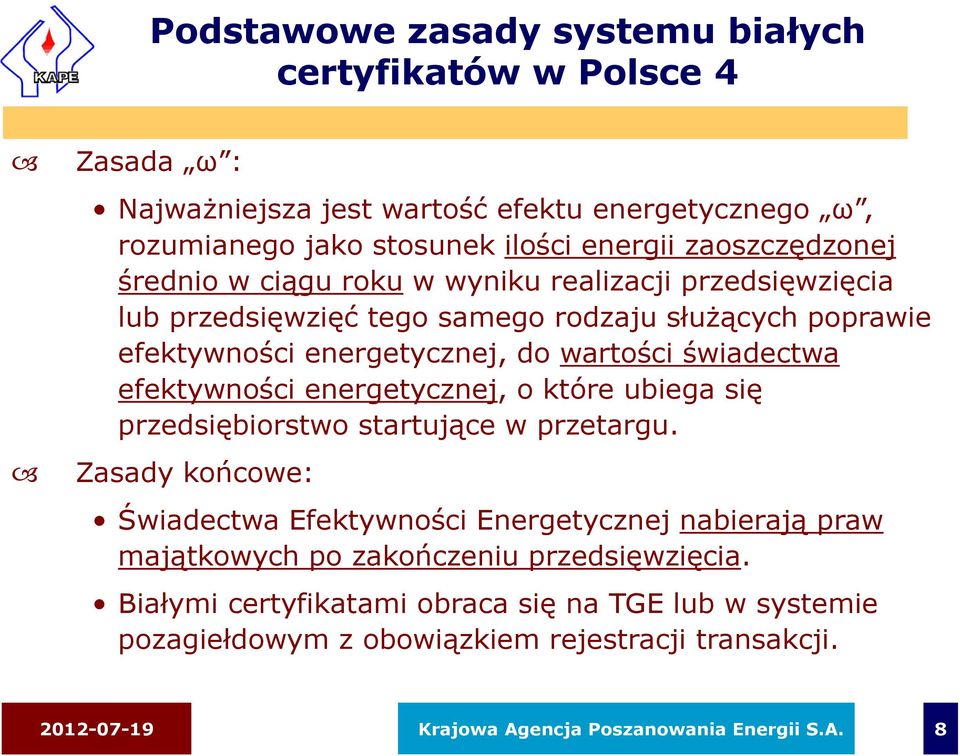 KAPE

Podstawowe zasady systemu białych certyfikatów w Polsce 4

Zasada „ω”:

• Najważniejsza jest wartość efektu energetycznego „ω”, rozumianego jako stosunek ilości energii zaoszczędzonej średnio w ciągu roku w wyniku realizacji przedsięwzięcia lub przedsięwzięć tego samego rodzaju służących poprawie efektywności energetycznej, do wartości świadectwa efektywności energetycznej, o które ubiega się przedsiębiorstwo startujące w przetargu.

Zasady końcowe:

• Świadectwa Efektywności Energetycznej nabierają praw majątkowych po zakończeniu przedsięwzięcia.

• Białymi certyfikatami obraca się na TGE lub w systemie pozagiełdowym z obowiązkiem rejestracji transakcji.

2012-07-19

Krajowa Agencja Poszanowania Energii S.A.

8